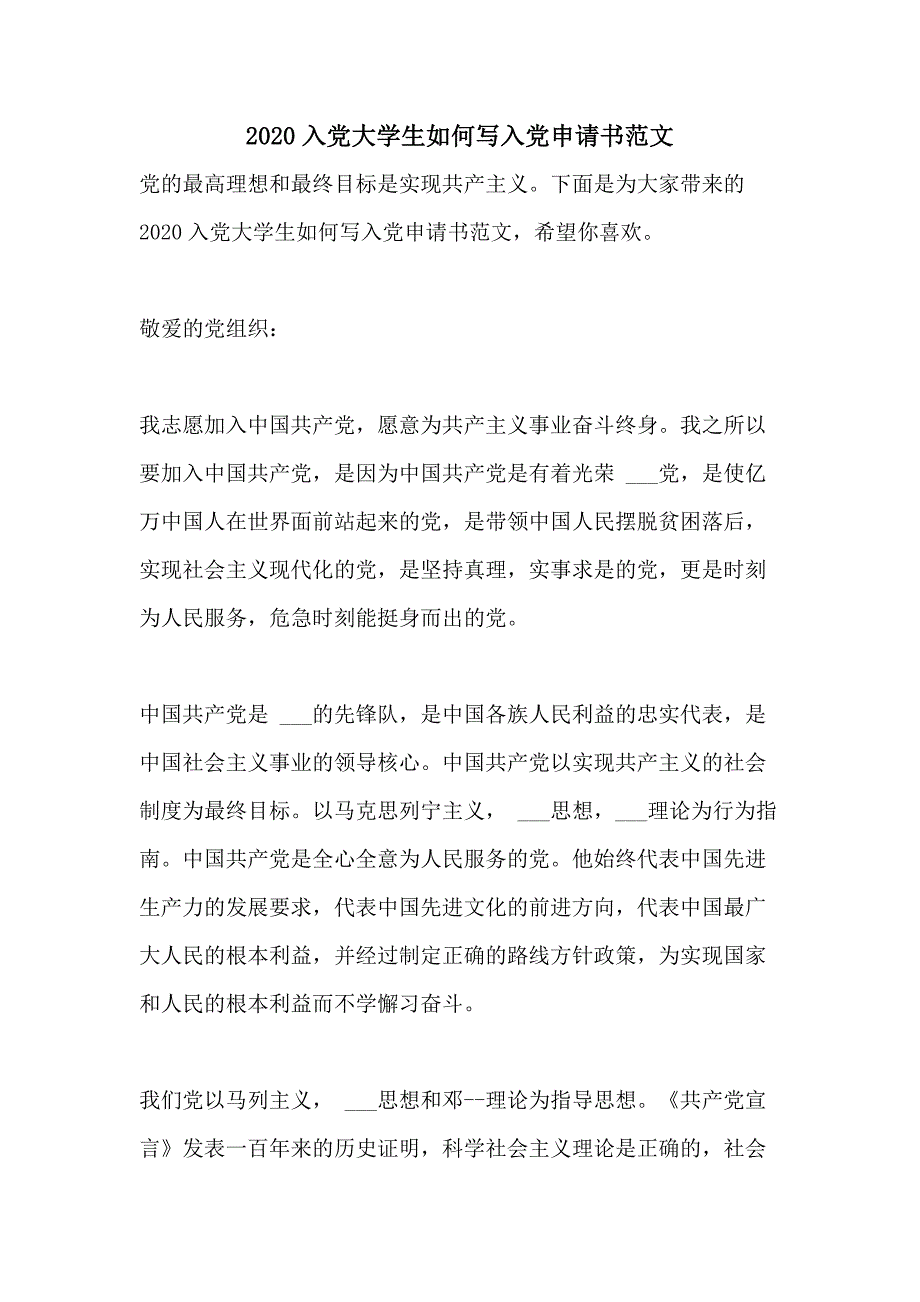 2020 入党大学生如何写入党申请书范文

党的最高理想和最终目标是实现共产主义。下面是为大家带来的 2020 入党大学生如何写入党申请书范文，希望你喜欢。

敬爱的党组织：

我志愿加入中国共产党，愿意为共产主义事业奋斗终身。我之所以要加入中国共产党，是因为中国共产党是有着光荣 ___党，是使亿万中国人在世界面前站起来的党，是带领中国人民摆脱贫困落后，实现社会主义现代化的党，是坚持真理，实事求是的党，更是时刻为人民服务，危急时刻能挺身而出的党。

中国共产党是 ___的先锋队，是中国各族人民利益的忠实代表，是中国社会主义事业的领导核心。中国共产党以实现共产主义的社会制度为最终目标。以马克思列宁主义， ___思想，___理论为行为指南。中国共产党是全心全意为人民服务的党。他始终代表中国先进生产力的发展要求，代表中国先进文化的前进方向，代表中国最广大人民的根本利益，并经过制定正确的路线方针政策，为实现国家和人民的根本利益而不学懈习奋斗。

我们党以马列主义， ___思想和邓--理论为指导思想。《共产党宣言》发表一百年来的历史证明，科学社会主义理论是正确的，社会